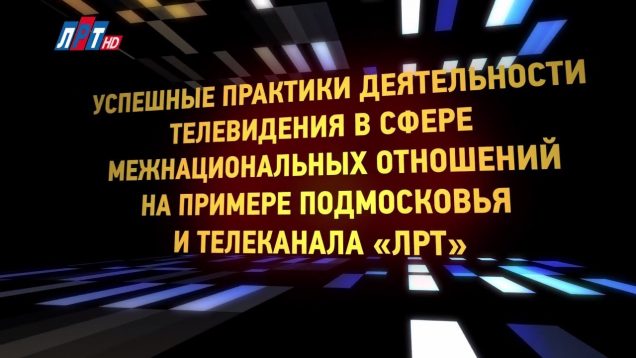 ЛРТ HD

УСПЕШНЫЕ ПРАКТИКИ ДЕЯТЕЛЬНОСТИ ТЕЛЕВИДЕНИЯ В СФЕРЕ МЕЖНАЦИОНАЛЬНЫХ ОТНОШЕНИЙ НА ПРИМЕРЕ ПОДМОСКОВЬЯ И ТЕЛЕКАНАЛА «ЛРТ»